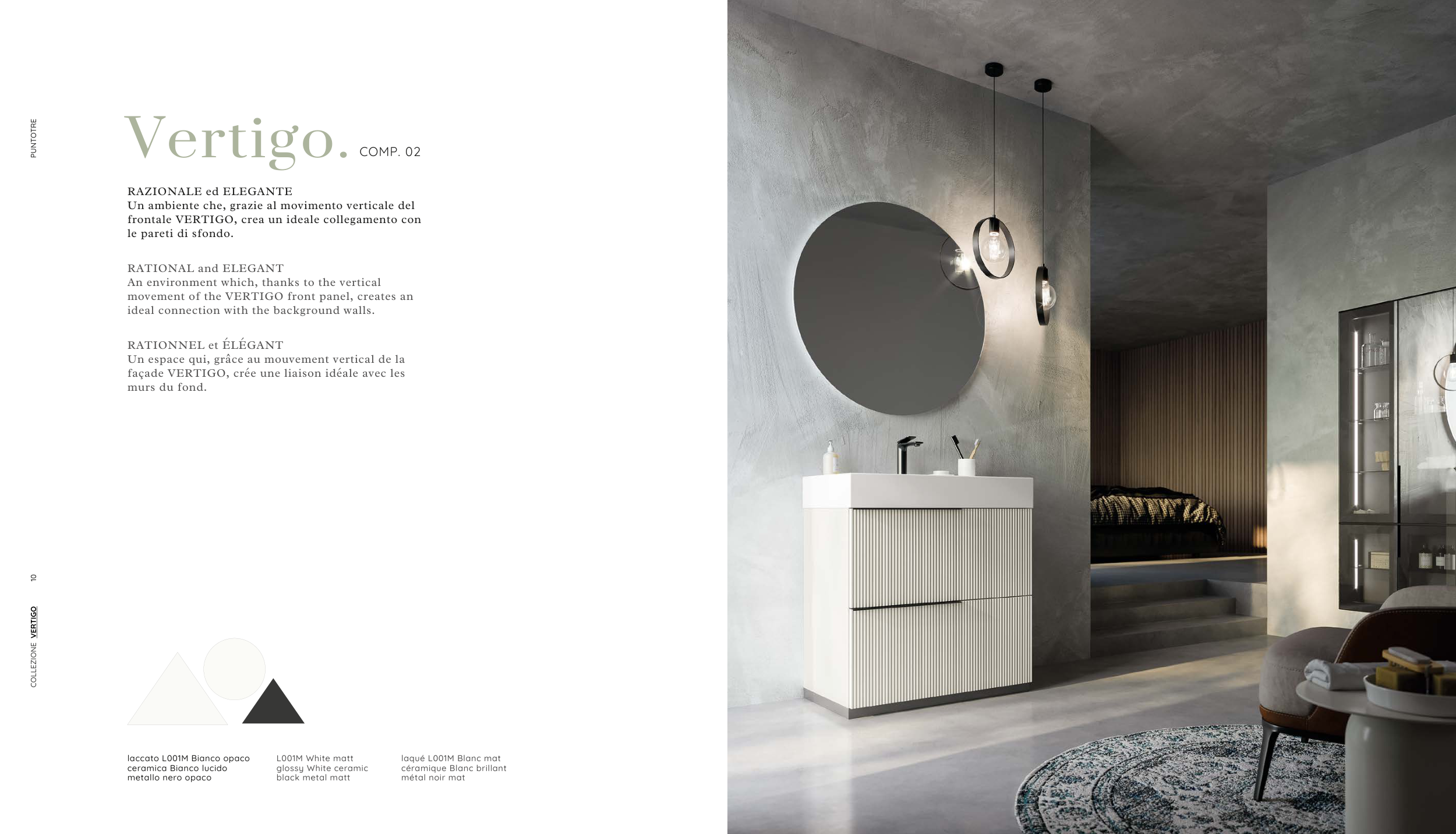 PUNTOTRE

Vertigo. COMP. 02

RAZIONALE ed ELEGANTE
Un ambiente che, grazie al movimento verticale del frontale VERTIGO, crea un ideale collegamento con le pareti di sfondo.

RATIONAL and ELEGANT
An environment which, thanks to the vertical movement of the VERTIGO front panel, creates an ideal connection with the background walls.

RATIONNEL et ÉLÉGANT
Un espace qui, grâce au mouvement vertical de la façade VERTIGO, crée une liaison idéale avec les murs du fond.

laccato L001M Bianco opaco
ceramica Bianco lucido
metallo nero opaco

L001M White matt
glossy White ceramic
black metal matt

laqué L001M Blanc mat
céramique Blanc brillant
métal noir mat

COLLEZIONE VERTIGO 10